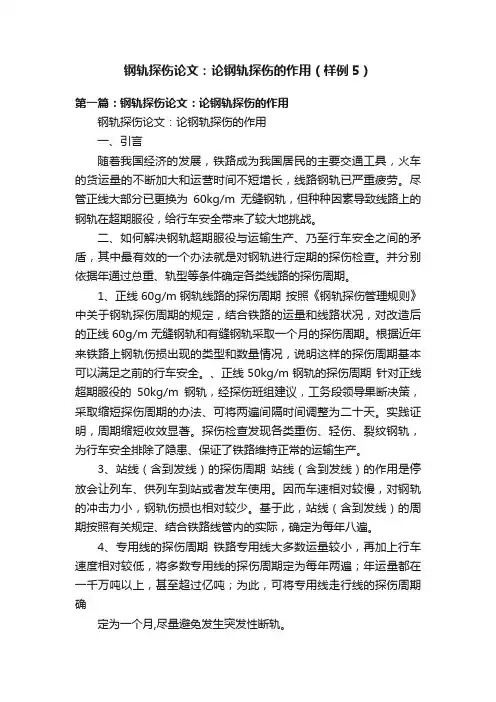 钢轨探伤论文：论钢轨探伤的作用（样例5）

第一篇：钢轨探伤论文：论钢轨探伤的作用

钢轨探伤论文：论钢轨探伤的作用

一、引言

随着我国经济的发展，铁路成为我国居民的主要交通工具，火车的货运量的不断加大和运营时间不短增长，线路钢轨已严重疲劳。尽管正线大部分已更换为 60kg/m 无缝钢轨，但种种因素导致线路上的钢轨在超期服役，给行车安全带来了较大地挑战。

二、如何解决钢轨超期服役与运输生产、乃至行车安全之间的矛盾，其中最有效的一个办法就是对钢轨进行定期的探伤检查。并分别依据年通过总重、轨型等条件确定各类线路的探伤周期。

1、正线 60g/m 钢轨线路的探伤周期 按照《钢轨探伤管理规则》中关于钢轨探伤周期的规定，结合铁路的运量和线路状况，对改造后的正线 60g/m 无缝钢轨和有缝钢轨采取一个月的探伤周期。根据近年来铁路上钢轨伤损出现的类型和数量情况，说明这样的探伤周期基本可以满足之前的行车安全。、正线 50kg/m 钢轨的探伤周期 针对正线超期服役的 50kg/m 钢轨，经探伤班组建议，工务段领导果断决策，采取缩短探伤周期的办法、可将两遍间隔时间调整为二十天。实践证明，周期缩短收效显著。探伤检查发现各类重伤、轻伤、裂纹钢轨，为行车安全排除了隐患、保证了铁路维持正常的运输生产。

3、站线（含到发线）的探伤周期 站线（含到发线）的作用是停放会让列车、供列车到站或者发车使用。因而车速相对较慢，对钢轨的冲击力小，钢轨伤损也相对较少。基于此，站线（含到发线）的周期按照有关规定、结合铁路线管内的实际，确定为每年八遍。

4、专用线的探伤周期 铁路专用线大多数运量较小，再加上行车速度相对较低，将多数专用线的探伤周期定为每年两遍；年运量都在一千万吨以上，甚至超过亿吨；为此，可将专用线走行线的探伤周期确

定为一个月,尽量避免发生突发性断轨。